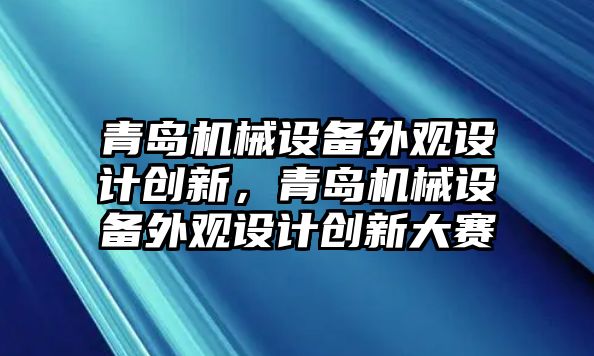 青岛机械设备外观设计创新，青岛机械设备外观设计创新大赛